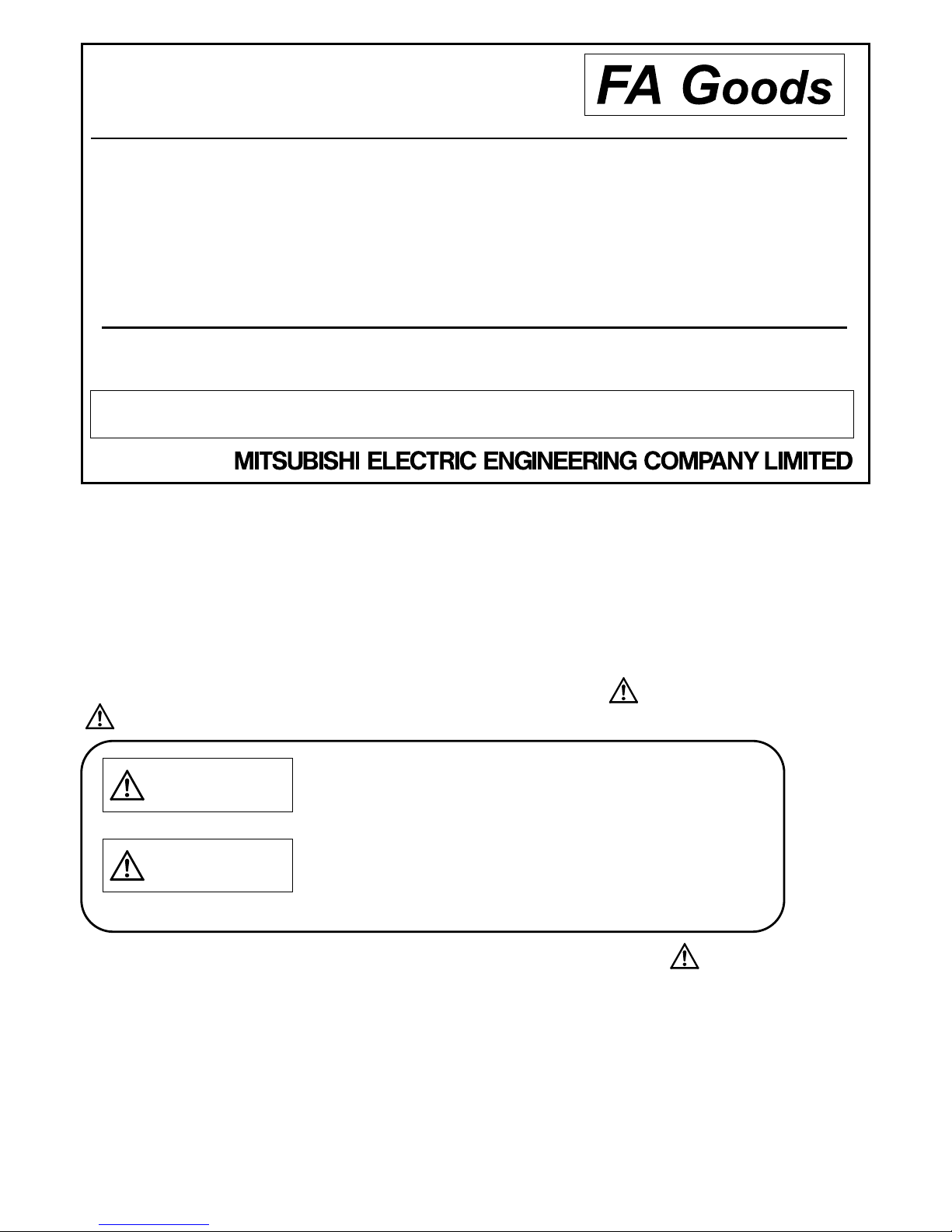 FA Goods

MITSUBISHI ELECTRIC ENGINEERING COMPANY LIMITED